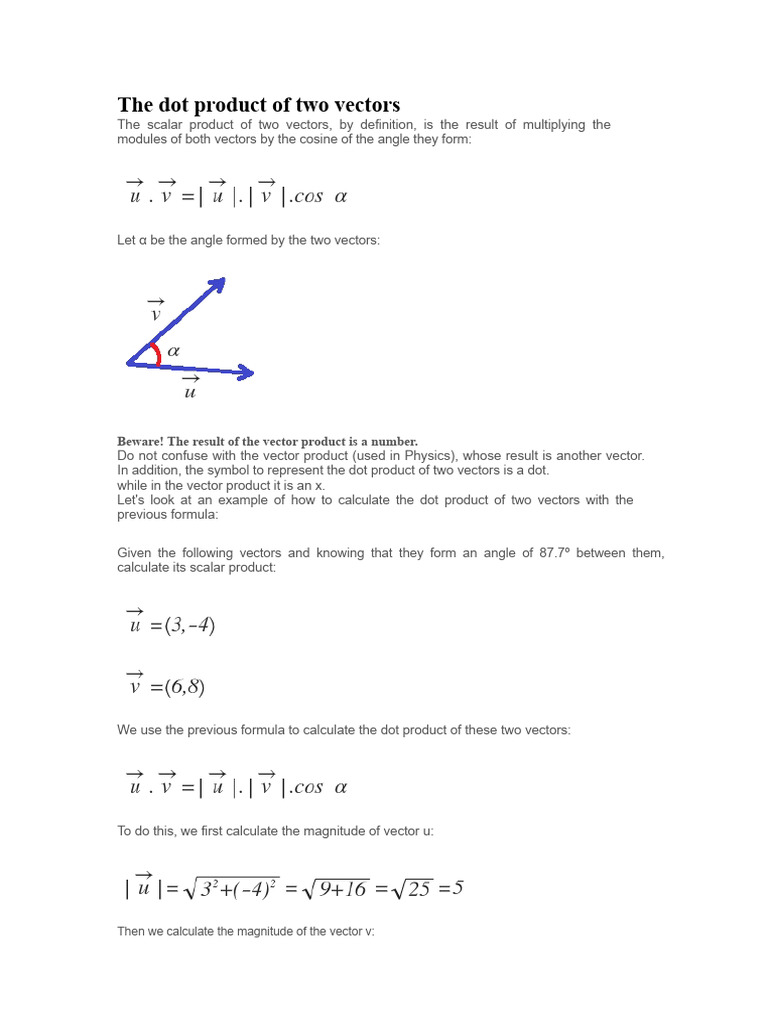 The dot product of two vectors

The scalar product of two vectors, by definition, is the result of multiplying the modules of both vectors by the cosine of the angle they form:

$\vec{u} . \vec{v} = |\vec{u}| . |\vec{v}| . cos\ \alpha$

Let α be the angle formed by the two vectors:

$\vec{v}$

$\alpha$

$\vec{u}$

Beware! The result of the vector product is a number.
Do not confuse with the vector product (used in Physics), whose result is another vector.
In addition, the symbol to represent the dot product of two vectors is a dot.
while in the vector product it is an x.
Let's look at an example of how to calculate the dot product of two vectors with the previous formula:

Given the following vectors and knowing that they form an angle of 87.7º between them, calculate its scalar product:

$\vec{u} = (3,-4)$

$\vec{v} = (6,8)$

We use the previous formula to calculate the dot product of these two vectors:

$\vec{u} . \vec{v} = |\vec{u}| . |\vec{v}| . cos\ \alpha$

To do this, we first calculate the magnitude of vector u:

$|\vec{u}| = \sqrt{3^2+(-4)^2} = \sqrt{9+16} = \sqrt{25} = 5$

Then we calculate the magnitude of the vector v: